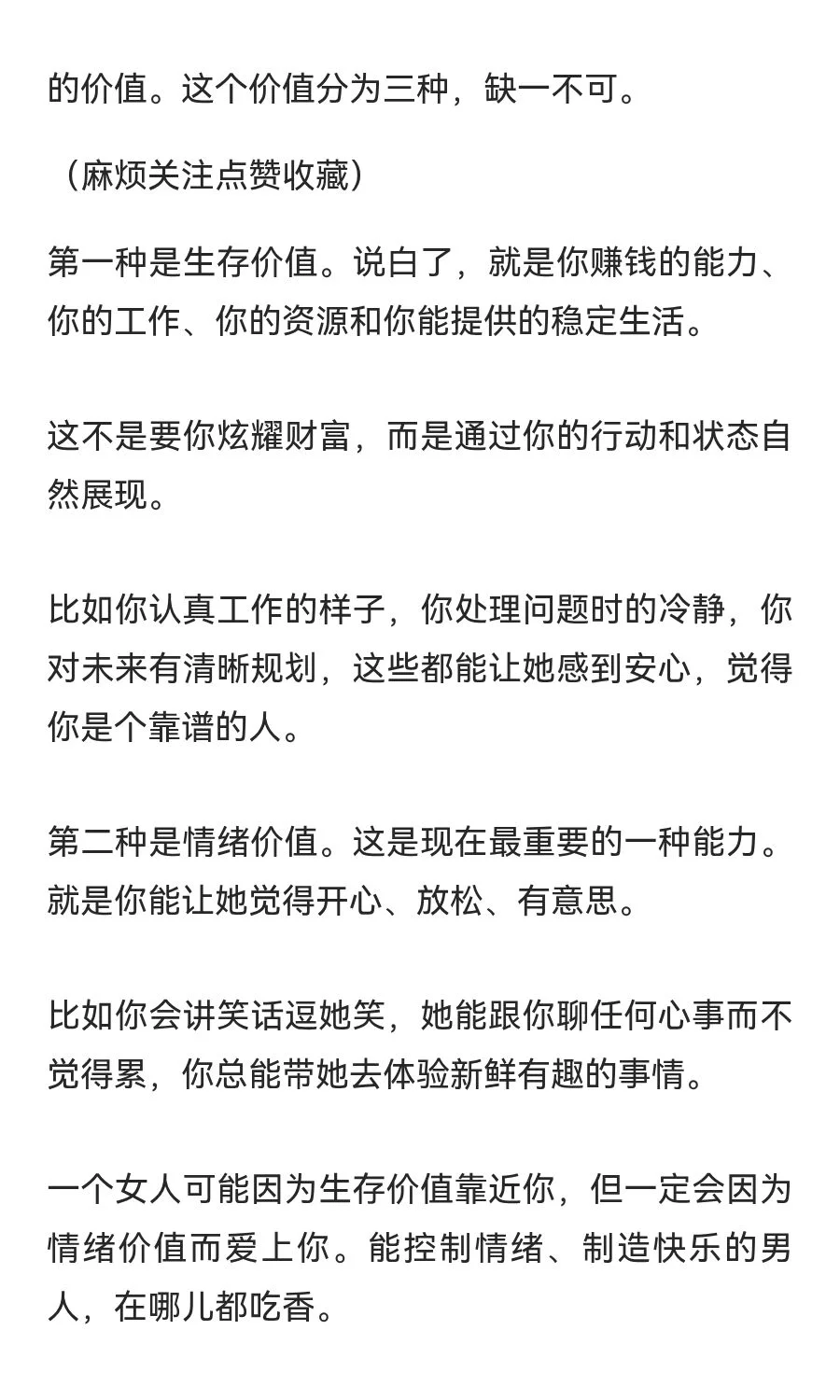 的价值。这个价值分为三种，缺一不可。

（麻烦关注点赞收藏）

第一种是生存价值。说白了，就是你赚钱的能力、你的工作、你的资源和你能提供的稳定生活。

这不是要你炫耀财富，而是通过你的行动和状态自然展现。

比如你认真工作的样子，你处理问题时的冷静，你对未来有清晰规划，这些都能让她感到安心，觉得你是个靠谱的人。

第二种是情绪价值。这是现在最重要的一种能力。就是你能让她觉得开心、放松、有意思。

比如你会讲笑话逗她笑，她能跟你聊任何心事而不觉得累，你总能带她去体验新鲜有趣的事情。

一个女人可能因为生存价值靠近你，但一定会因为情绪价值而爱上你。能控制情绪、制造快乐的男人，在哪儿都吃香。